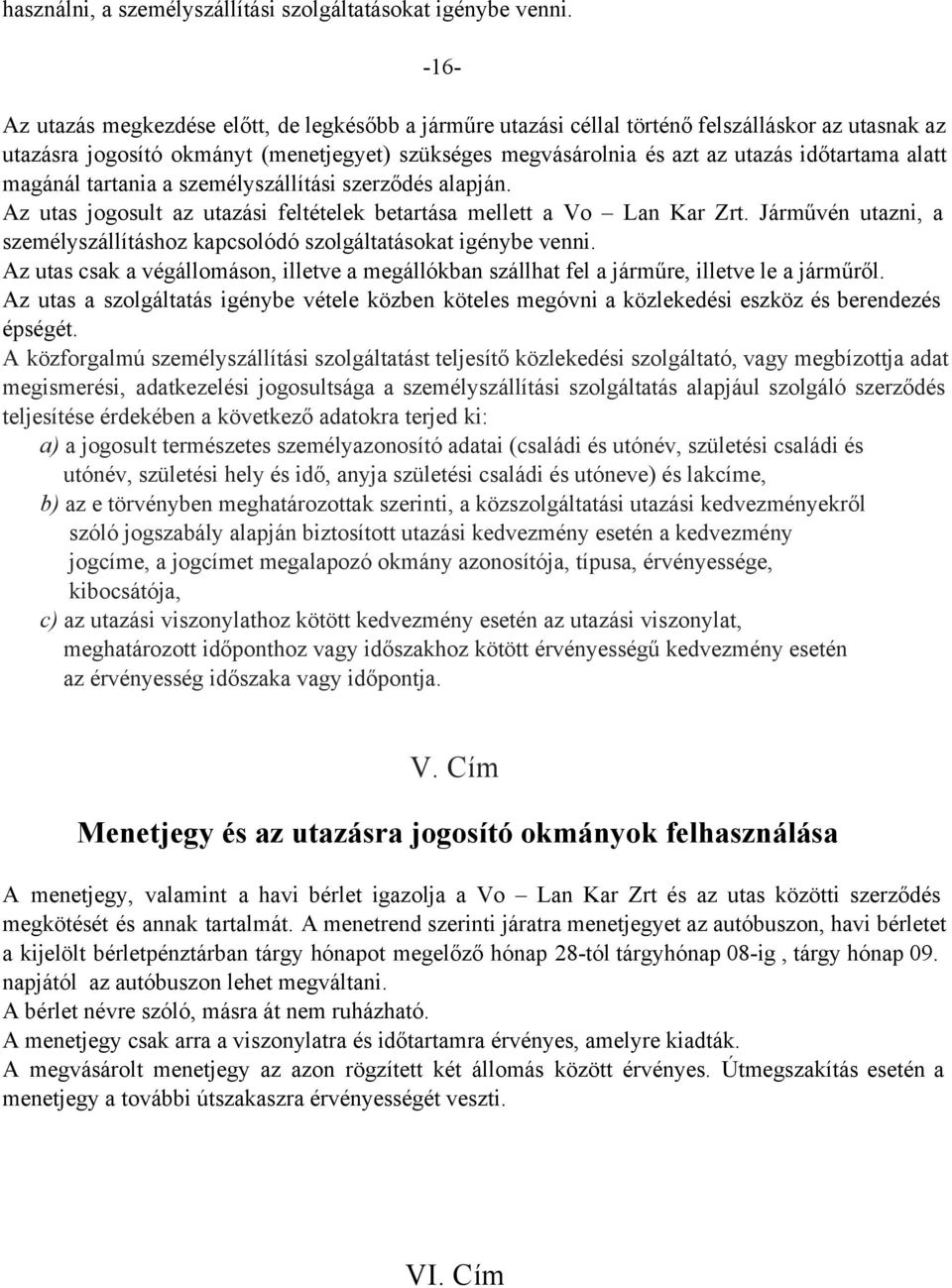 használni, a személyszállítási szolgáltatásokat igénybe venni.

-16-

Az utazás megkezdése előtt, de legkésőbb a járműre utazási céllal történő felszálláskor az utasnak az utazásra jogosító okmányt (menetjegyet) szükséges megvásárolnia és azt az utazás időtartama alatt magánál tartania a személyszállítási szerződés alapján.
Az utas jogosult az utazási feltételek betartása mellett a Vo – Lan Kar Zrt. Járművén utazni, a személyszállításhoz kapcsolódó szolgáltatásokat igénybe venni.
Az utas csak a végállomáson, illetve a megállókban szállhat fel a járműre, illetve le a járműről.
Az utas a szolgáltatás igénybe vétele közben köteles megóvni a közlekedési eszköz és berendezés épségét.
A közforgalmú személyszállítási szolgáltatást teljesítő közlekedési szolgáltató, vagy megbízottja adat megismerési, adatkezelési jogosultsága a személyszállítási szolgáltatás alapjául szolgáló szerződés teljesítése érdekében a következő adatokra terjed ki:
a) a jogosult természetes személyazonosító adatai (családi és utónév, születési családi és utónév, születési hely és idő, anyja születési családi és utóneve) és lakcíme,
b) az e törvényben meghatározottak szerinti, a közszolgáltatási utazási kedvezményekről szóló jogszabály alapján biztosított utazási kedvezmény esetén a kedvezmény jogcíme, a jogcímet megalapozó okmány azonosítója, típusa, érvényessége, kibocsátója,
c) az utazási viszonylathoz kötött kedvezmény esetén az utazási viszonylat, meghatározott időponthoz vagy időszakhoz kötött érvényességű kedvezmény esetén az érvényesség időszaka vagy időpontja.

V. Cím

Menetjegy és az utazásra jogosító okmányok felhasználása

A menetjegy, valamint a havi bérlet igazolja a Vo – Lan Kar Zrt és az utas közötti szerződés megkötését és annak tartalmát. A menetrend szerinti járatra menetjegyet az autóbuszon, havi bérletet a kijelölt bérletpénztárban tárgy hónapot megelőző hónap 28-tól tárgyhónap 08-ig , tárgy hónap 09. napjától az autóbuszon lehet megváltani.
A bérlet névre szóló, másra át nem ruházható.
A menetjegy csak arra a viszonylatra és időtartamra érvényes, amelyre kiadták.
A megvásárolt menetjegy az azon rögzített két állomás között érvényes. Útmegszakítás esetén a menetjegy a további útszakaszra érvényességét veszti.

VI. Cím